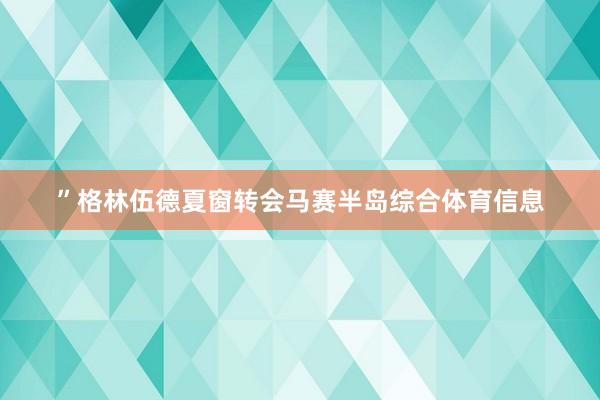 ”格林伍德夏窗转会马赛半岛综合体育信息